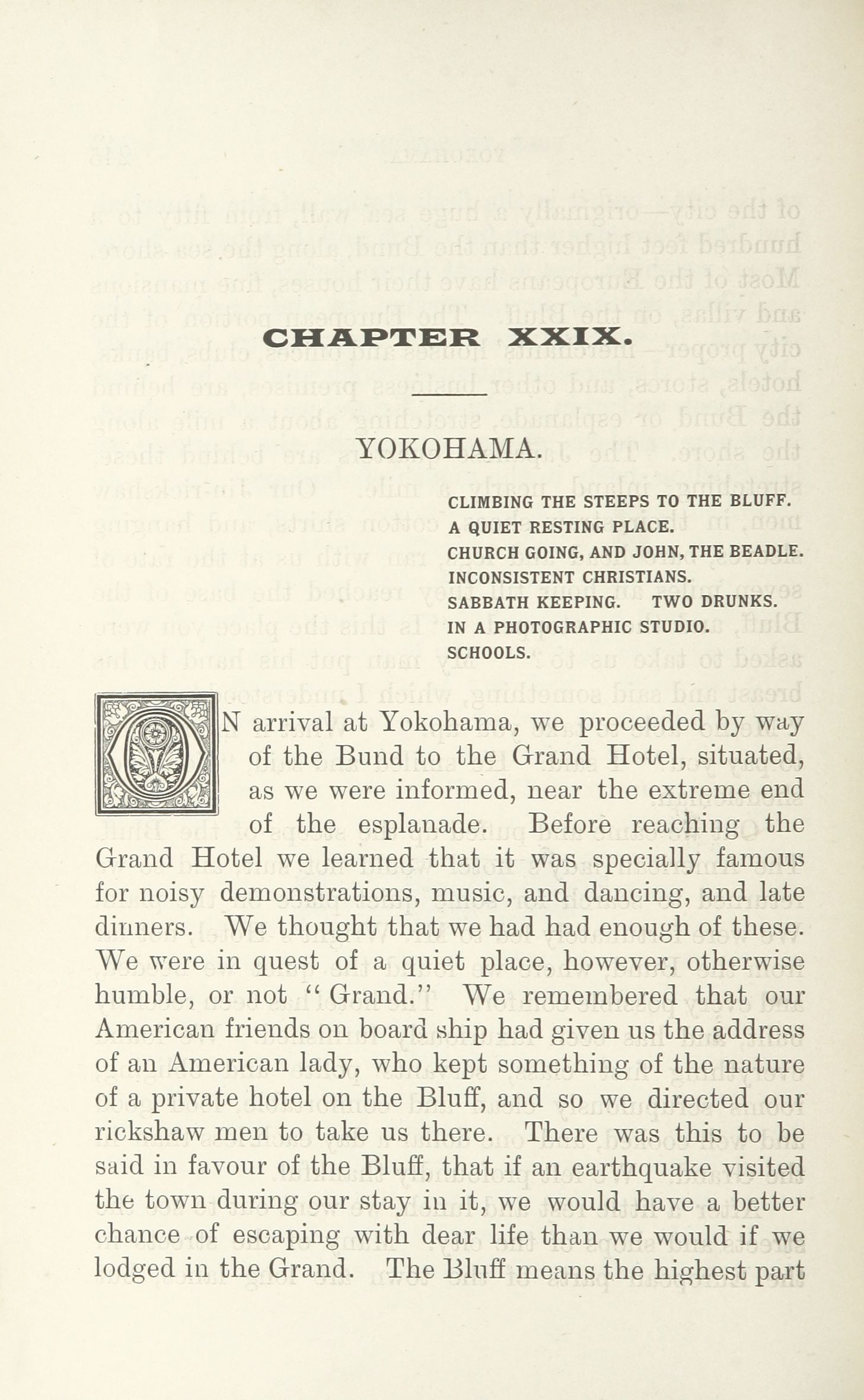 CHAPTER XXIX.

YOKOHAMA.

CLIMBING THE STEEPS TO THE BLUFF.
A QUIET RESTING PLACE.
CHURCH GOING, AND JOHN, THE BEADLE.
INCONSISTENT CHRISTIANS.
SABBATH KEEPING. TWO DRUNKS.
IN A PHOTOGRAPHIC STUDIO.
SCHOOLS.

ON arrival at Yokohama, we proceeded by way of the Bund to the Grand Hotel, situated, as we were informed, near the extreme end of the esplanade. Before reaching the Grand Hotel we learned that it was specially famous for noisy demonstrations, music, and dancing, and late dinners. We thought that we had had enough of these. We were in quest of a quiet place, however, otherwise humble, or not "Grand." We remembered that our American friends on board ship had given us the address of an American lady, who kept something of the nature of a private hotel on the Bluff, and so we directed our rickshaw men to take us there. There was this to be said in favour of the Bluff, that if an earthquake visited the town during our stay in it, we would have a better chance of escaping with dear life than we would if we lodged in the Grand. The Bluff means the highest part